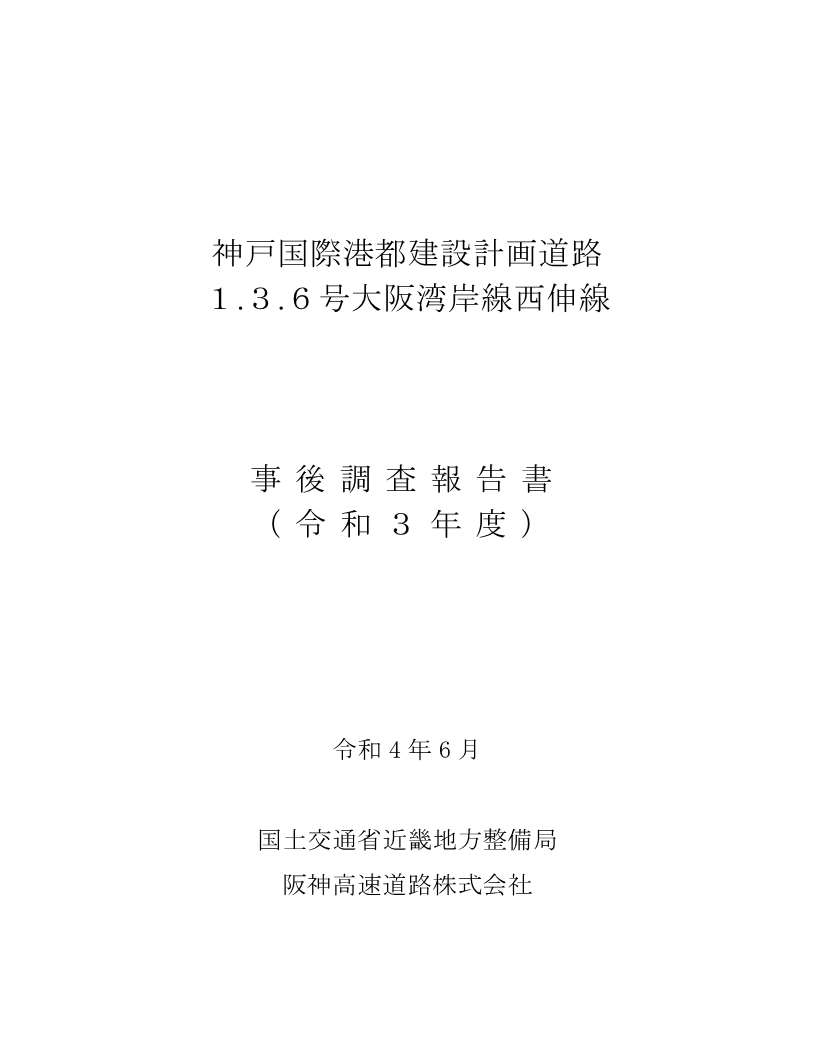 神戸国際港都建設計画道路
1.3.6号大阪湾岸線西伸線

事後調査報告書
（令和3年度）

令和4年6月

国土交通省近畿地方整備局
阪神高速道路株式会社